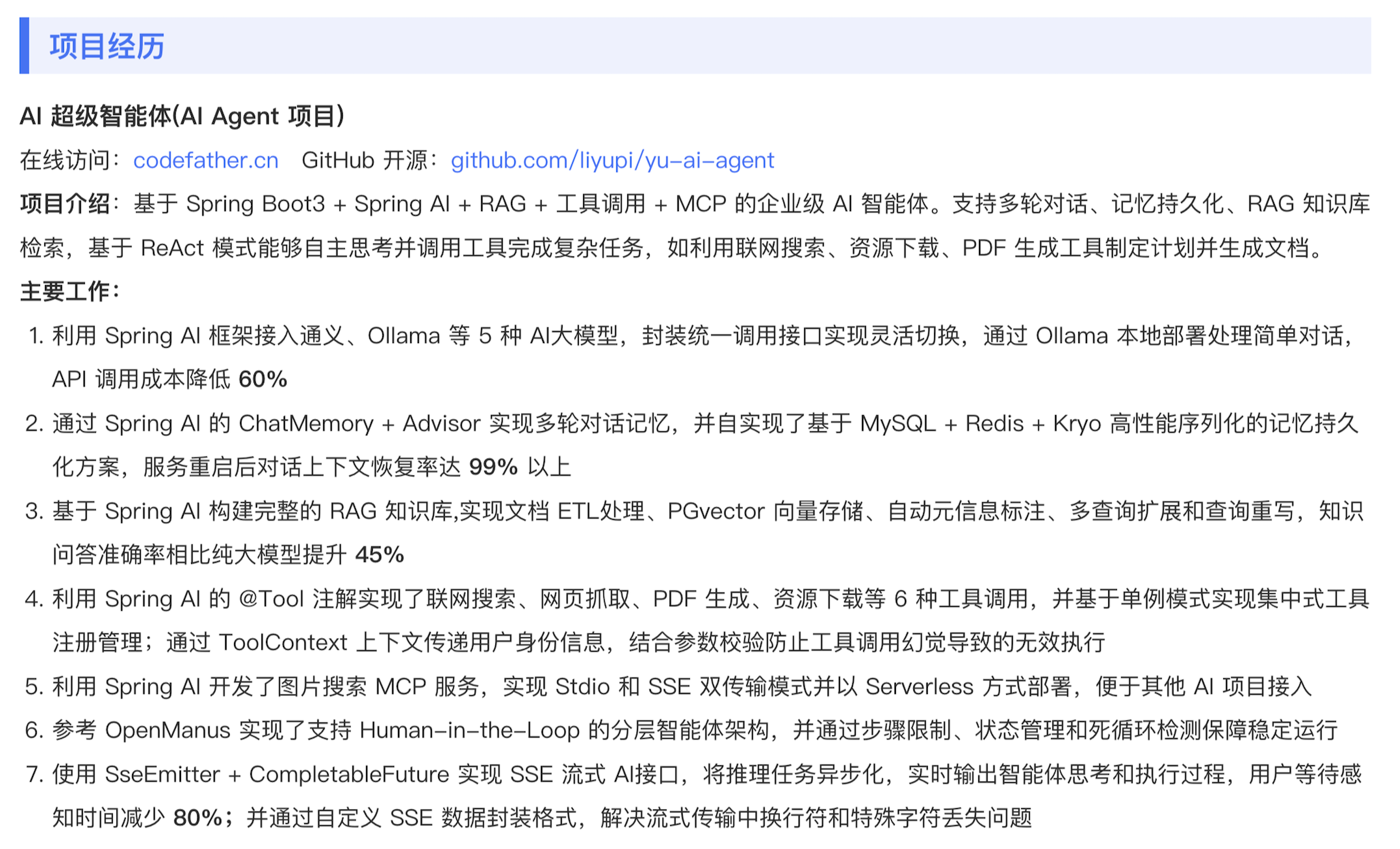 项目经历

AI 超级智能体(AI Agent 项目)

在线访问：codefather.cn  GitHub 开源：github.com/liyupi/yu-ai-agent

项目介绍：基于 Spring Boot3 + Spring AI + RAG + 工具调用 + MCP 的企业级 AI 智能体。支持多轮对话、记忆持久化、RAG 知识库检索，基于 ReAct 模式能够自主思考并调用工具完成复杂任务，如利用联网搜索、资源下载、PDF 生成工具制定计划并生成文档。

主要工作：

1. 利用 Spring AI 框架接入通义、Ollama 等 5 种 AI大模型，封装统一调用接口实现灵活切换，通过 Ollama 本地部署处理简单对话，API 调用成本降低 60%
2. 通过 Spring AI 的 ChatMemory + Advisor 实现多轮对话记忆，并自实现了基于 MySQL + Redis + Kryo 高性能序列化的记忆持久化方案，服务重启后对话上下文恢复率达 99% 以上
3. 基于 Spring AI 构建完整的 RAG 知识库,实现文档 ETL处理、PGvector 向量存储、自动元信息标注、多查询扩展和查询重写，知识问答准确率相比纯大模型提升 45%
4. 利用 Spring AI 的 @Tool 注解实现了联网搜索、网页抓取、PDF 生成、资源下载等 6 种工具调用，并基于单例模式实现集中式工具注册管理；通过 ToolContext 上下文传递用户身份信息，结合参数校验防止工具调用幻觉导致的无效执行
5. 利用 Spring AI 开发了图片搜索 MCP 服务，实现 Stdio 和 SSE 双传输模式并以 Serverless 方式部署，便于其他 AI 项目接入
6. 参考 OpenManus 实现了支持 Human-in-the-Loop 的分层智能体架构，并通过步骤限制、状态管理和死循环检测保障稳定运行
7. 使用 SseEmitter + CompletableFuture 实现 SSE 流式 AI接口，将推理任务异步化，实时输出智能体思考和执行过程，用户等待感知时间减少 80%；并通过自定义 SSE 数据封装格式，解决流式传输中换行符和特殊字符丢失问题